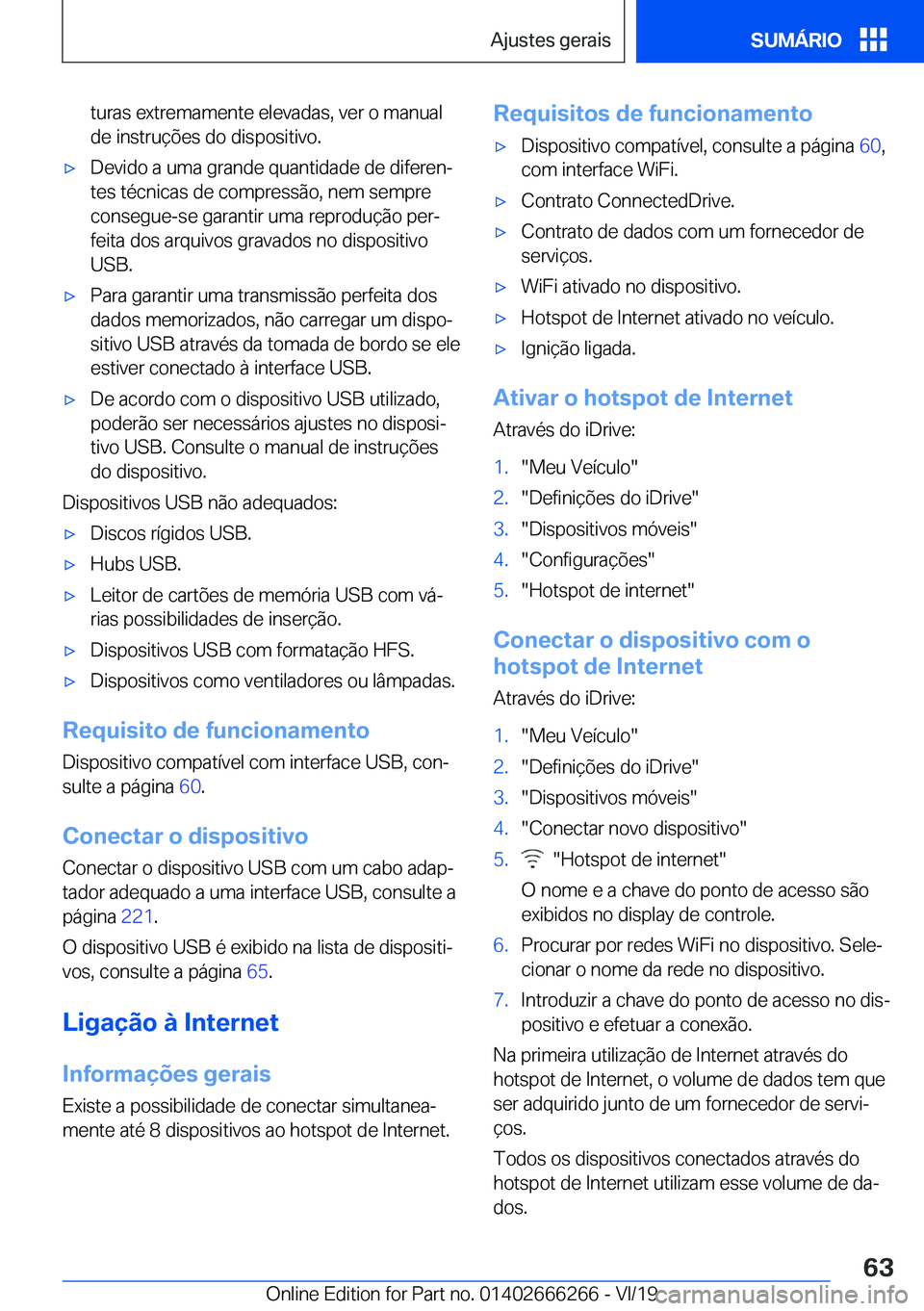 Ajustes gerais

SUMÁRIO

turas extremamente elevadas, ver o manual de instruções do dispositivo.

▷ Devido a uma grande quantidade de diferentes técnicas de compressão, nem sempre consegue-se garantir uma reprodução perfeita dos arquivos gravados no dispositivo USB.

▷ Para garantir uma transmissão perfeita dos dados memorizados, não carregar um dispositivo USB através da tomada de bordo se ele estiver conectado à interface USB.

▷ De acordo com o dispositivo USB utilizado, poderão ser necessários ajustes no dispositivo USB. Consulte o manual de instruções do dispositivo.

Dispositivos USB não adequados:

▷ Discos rígidos USB.

▷ Hubs USB.

▷ Leitor de cartões de memória USB com várias possibilidades de inserção.

▷ Dispositivos USB com formatação HFS.

▷ Dispositivos como ventiladores ou lâmpadas.

Requisito de funcionamento

Dispositivo compatível com interface USB, consulte a página 60.

Conectar o dispositivo

Conectar o dispositivo USB com um cabo adaptador adequado a uma interface USB, consulte a página 221.

O dispositivo USB é exibido na lista de dispositivos, consulte a página 65.

Ligação à Internet

Informações gerais

Existe a possibilidade de conectar simultaneamente até 8 dispositivos ao hotspot de Internet.

Requisitos de funcionamento

▷ Dispositivo compatível, consulte a página 60, com interface WiFi.

▷ Contrato ConnectedDrive.

▷ Contrato de dados com um fornecedor de serviços.

▷ WiFi ativado no dispositivo.

▷ Hotspot de Internet ativado no veículo.

▷ Ignição ligada.

Ativar o hotspot de Internet

Através do iDrive:

1. "Meu Veículo"
2. "Definições do iDrive"
3. "Dispositivos móveis"
4. "Configurações"
5. "Hotspot de internet"

Conectar o dispositivo com o hotspot de Internet

Através do iDrive:

1. "Meu Veículo"
2. "Definições do iDrive"
3. "Dispositivos móveis"
4. "Conectar novo dispositivo"
5. "Hotspot de internet"

O nome e a chave do ponto de acesso são exibidos no display de controle.

6. Procurar por redes WiFi no dispositivo. Selecionar o nome da rede no dispositivo.
7. Introduzir a chave do ponto de acesso no dispositivo e efetuar a conexão.

Na primeira utilização de Internet através do hotspot de Internet, o volume de dados tem que ser adquirido junto de um fornecedor de serviços.

Todos os dispositivos conectados através do hotspot de Internet utilizam esse volume de dados.

63

Online Edition for Part no. 01402666266 - VI/19 carmanualsonline.info